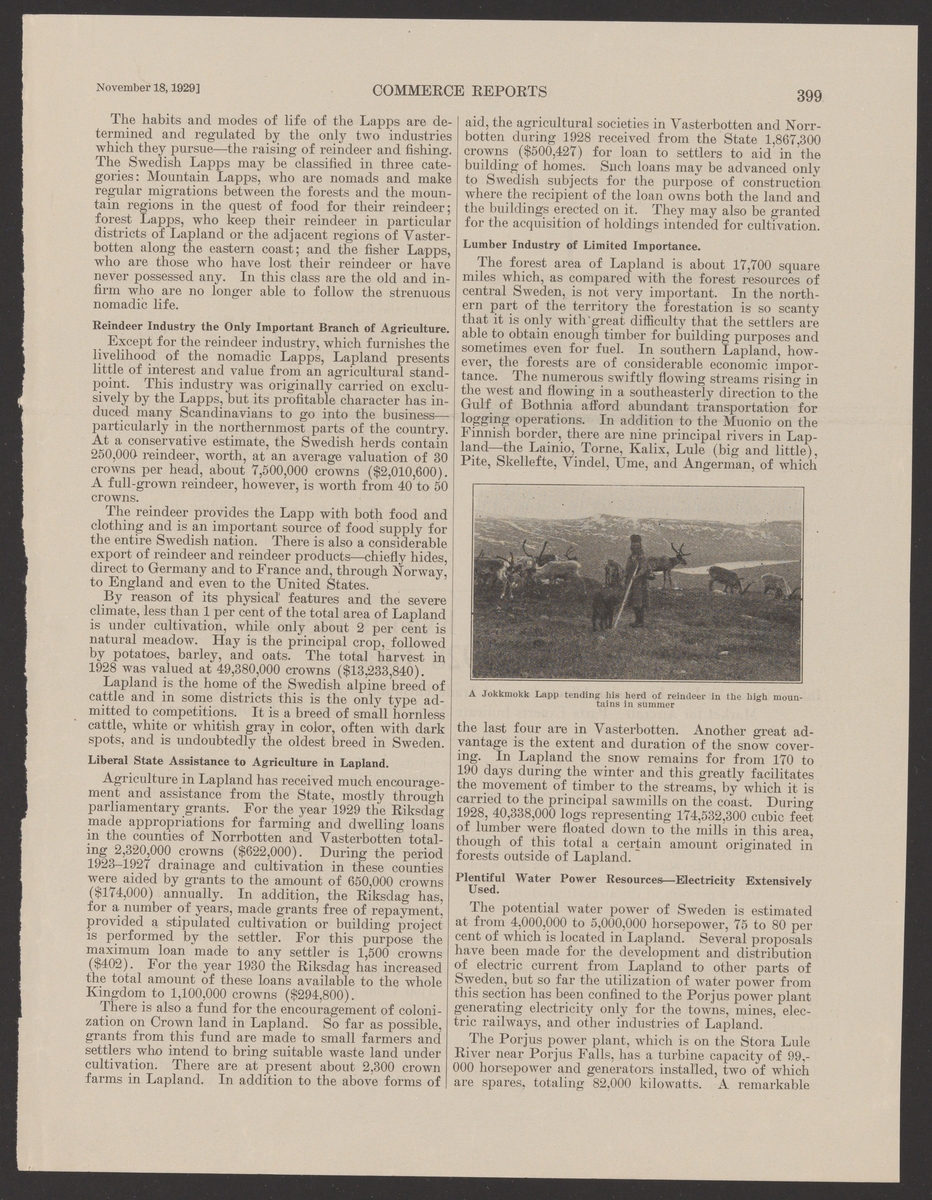 November 18, 1929] COMMERCE REPORTS 399

The habits and modes of life of the Lapps are determined and regulated by the only two industries which they pursue—the raising of reindeer and fishing. The Swedish Lapps may be classified in three categories: Mountain Lapps, who are nomads and make regular migrations between the forests and the mountain regions in the quest of food for their reindeer; forest Lapps, who keep their reindeer in particular districts of Lapland or the adjacent regions of Vasterbotten along the eastern coast; and the fisher Lapps, who are those who have lost their reindeer or have never possessed any. In this class are the old and infirm who are no longer able to follow the strenuous nomadic life.

Reindeer Industry the Only Important Branch of Agriculture.

Except for the reindeer industry, which furnishes the livelihood of the nomadic Lapps, Lapland presents little of interest and value from an agricultural standpoint. This industry was originally carried on exclusively by the Lapps, but its profitable character has induced many Scandinavians to go into the business—particularly in the northernmost parts of the country. At a conservative estimate, the Swedish herds contain 250,000 reindeer, worth, at an average valuation of 30 crowns per head, about 7,500,000 crowns ($2,010,600). A full-grown reindeer, however, is worth from 40 to 50 crowns.

The reindeer provides the Lapp with both food and clothing and is an important source of food supply for the entire Swedish nation. There is also a considerable export of reindeer and reindeer products—chiefly hides, direct to Germany and to France and, through Norway, to England and even to the United States.

By reason of its physical features and the severe climate, less than 1 per cent of the total area of Lapland is under cultivation, while only about 2 per cent is natural meadow. Hay is the principal crop, followed by potatoes, barley, and oats. The total harvest in 1928 was valued at 49,380,000 crowns ($13,233,840).

Lapland is the home of the Swedish alpine breed of cattle and in some districts this is the only type admitted to competitions. It is a breed of small hornless cattle, white or whitish gray in color, often with dark spots, and is undoubtedly the oldest breed in Sweden.

Liberal State Assistance to Agriculture in Lapland.

Agriculture in Lapland has received much encouragement and assistance from the State, mostly through parliamentary grants. For the year 1929 the Riksdag made appropriations for farming and dwelling loans in the counties of Norrbotten and Vasterbotten totaling 2,320,000 crowns ($622,000). During the period 1923–1927 drainage and cultivation in these counties were aided by grants to the amount of 650,000 crowns ($174,000) annually. In addition, the Riksdag has, for a number of years, made grants free of repayment, provided a stipulated cultivation or building project is performed by the settler. For this purpose the maximum loan made to any settler is 1,500 crowns ($402). For the year 1930 the Riksdag has increased the total amount of these loans available to the whole Kingdom to 1,100,000 crowns ($294,800).

There is also a fund for the encouragement of colonization on Crown land in Lapland. So far as possible, grants from this fund are made to small farmers and settlers who intend to bring suitable waste land under cultivation. There are at present about 2,300 crown farms in Lapland. In addition to the above forms of aid, the agricultural societies in Vasterbotten and Norrbotten during 1928 received from the State 1,867,300 crowns ($500,427) for loan to settlers to aid in the building of homes. Such loans may be advanced only to Swedish subjects for the purpose of construction where the recipient of the loan owns both the land and the buildings erected on it. They may also be granted for the acquisition of holdings intended for cultivation.

Lumber Industry of Limited Importance.

The forest area of Lapland is about 17,700 square miles which, as compared with the forest resources of central Sweden, is not very important. In the northern part of the territory the forestation is so scanty that it is only with great difficulty that the settlers are able to obtain enough timber for building purposes and sometimes even for fuel. In southern Lapland, however, the forests are of considerable economic importance. The numerous swiftly flowing streams rising in the west and flowing in a southeasterly direction to the Gulf of Bothnia afford abundant transportation for logging operations. In addition to the Muonio on the Finnish border, there are nine principal rivers in Lapland—the Lainio, Torne, Kalix, Lule (big and little), Pite, Skellefte, Vindel, Ume, and Angerman, of which

A Jokkmokk Lapp tending his herd of reindeer in the high mountains in summer

the last four are in Vasterbotten. Another great advantage is the extent and duration of the snow covering. In Lapland the snow remains for from 170 to 190 days during the winter and this greatly facilitates the movement of timber to the streams, by which it is carried to the principal sawmills on the coast. During 1928, 40,338,000 logs representing 174,532,300 cubic feet of lumber were floated down to the mills in this area, though of this total a certain amount originated in forests outside of Lapland.

Plentiful Water Power Resources—Electricity Extensively Used.

The potential water power of Sweden is estimated at from 4,000,000 to 5,000,000 horsepower, 75 to 80 per cent of which is located in Lapland. Several proposals have been made for the development and distribution of electric current from Lapland to other parts of Sweden, but so far the utilization of water power from this section has been confined to the Porjus power plant generating electricity only for the towns, mines, electric railways, and other industries of Lapland.

The Porjus power plant, which is on the Stora Lule River near Porjus Falls, has a turbine capacity of 99,000 horsepower and generators installed, two of which are spares, totaling 82,000 kilowatts. A remarkable